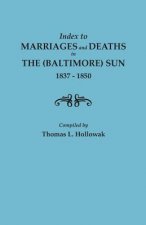 Index to
MARRIAGES and DEATHS
in
THE (BALTIMORE) SUN
1837 - 1850

Compiled by
Thomas L. Hollowak